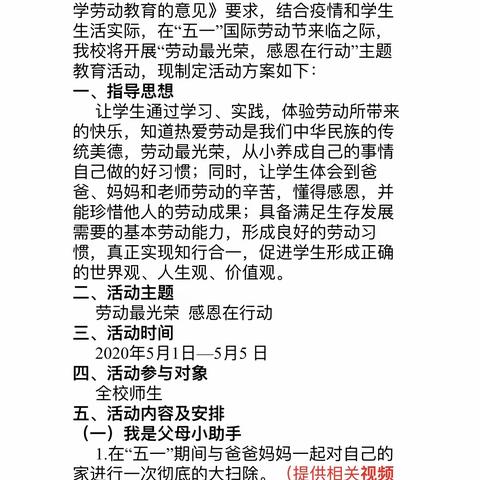 学劳动教育的意见》要求，结合疫情和学生生活实际，在“五一”国际劳动节来临之际，我校将开展“劳动最光荣，感恩在行动”主题教育活动，现制定活动方案如下：

一、指导思想

让学生通过学习、实践，体验劳动所带来的快乐，知道热爱劳动是我们中华民族的传统美德，劳动最光荣，从小养成自己的事情自己做的好习惯；同时，让学生体会到爸爸、妈妈和老师劳动的辛苦，懂得感恩，并能珍惜他人的劳动成果；具备满足生存发展需要的基本劳动能力，形成良好的劳动习惯，真正实现知行合一，促进学生形成正确的世界观、人生观、价值观。

二、活动主题

劳动最光荣 感恩在行动

三、活动时间

2020年5月1日—5月5 日

四、活动参与对象

全校师生

五、活动内容及安排

（一）我是父母小助手

1.在“五一”期间与爸爸妈妈一起对自己的家进行一次彻底的大扫除。（提供相关视频